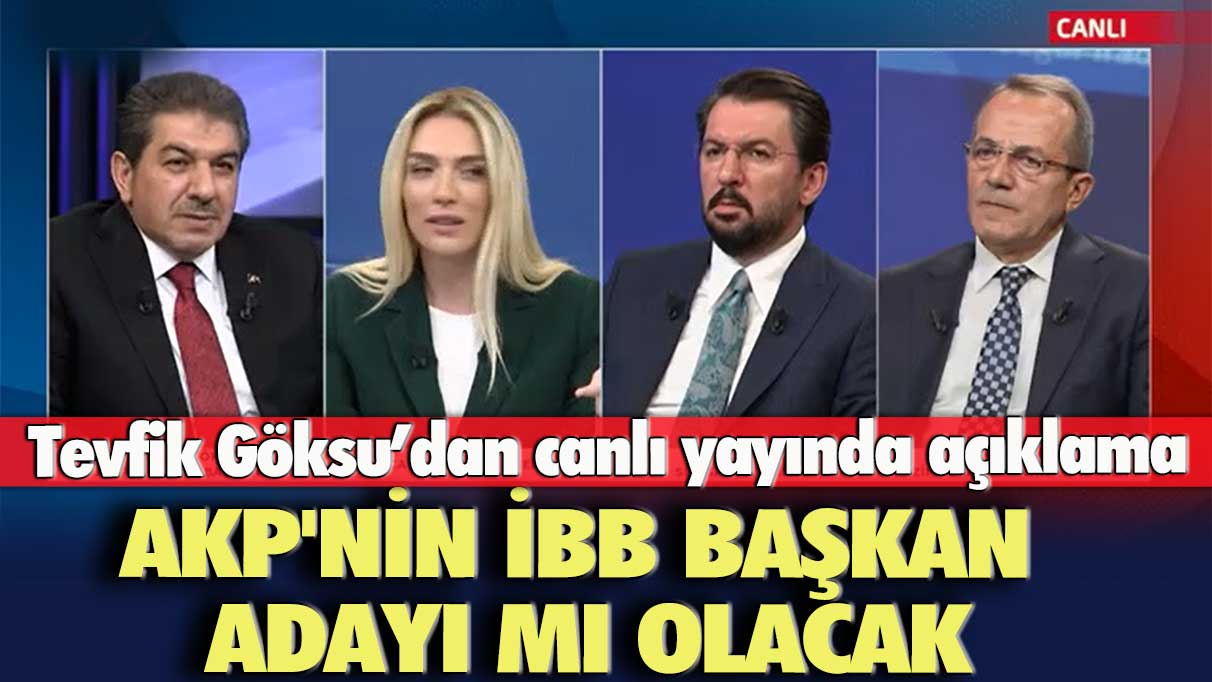 CANLI

Tevfik Göksu'dan canlı yayında açıklama

AKP'NİN İBB BAŞKAN ADAYI MI OLACAK